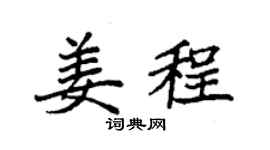 姜程

词典网